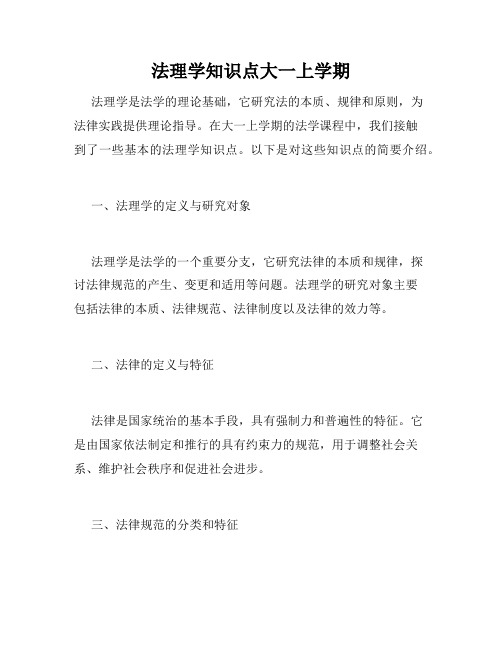 法理学知识点大一上学期

法理学是法学的理论基础，它研究法的本质、规律和原则，为法律实践提供理论指导。在大一上学期的法学课程中，我们接触到了一些基本的法理学知识点。以下是对这些知识点的简要介绍。

一、法理学的定义与研究对象

法理学是法学的一个重要分支，它研究法律的本质和规律，探讨法律规范的产生、变更和适用等问题。法理学的研究对象主要包括法律的本质、法律规范、法律制度以及法律的效力等。

二、法律的定义与特征

法律是国家统治的基本手段，具有强制力和普遍性的特征。它是由国家依法制定和推行的具有约束力的规范，用于调整社会关系、维护社会秩序和促进社会进步。

三、法律规范的分类和特征